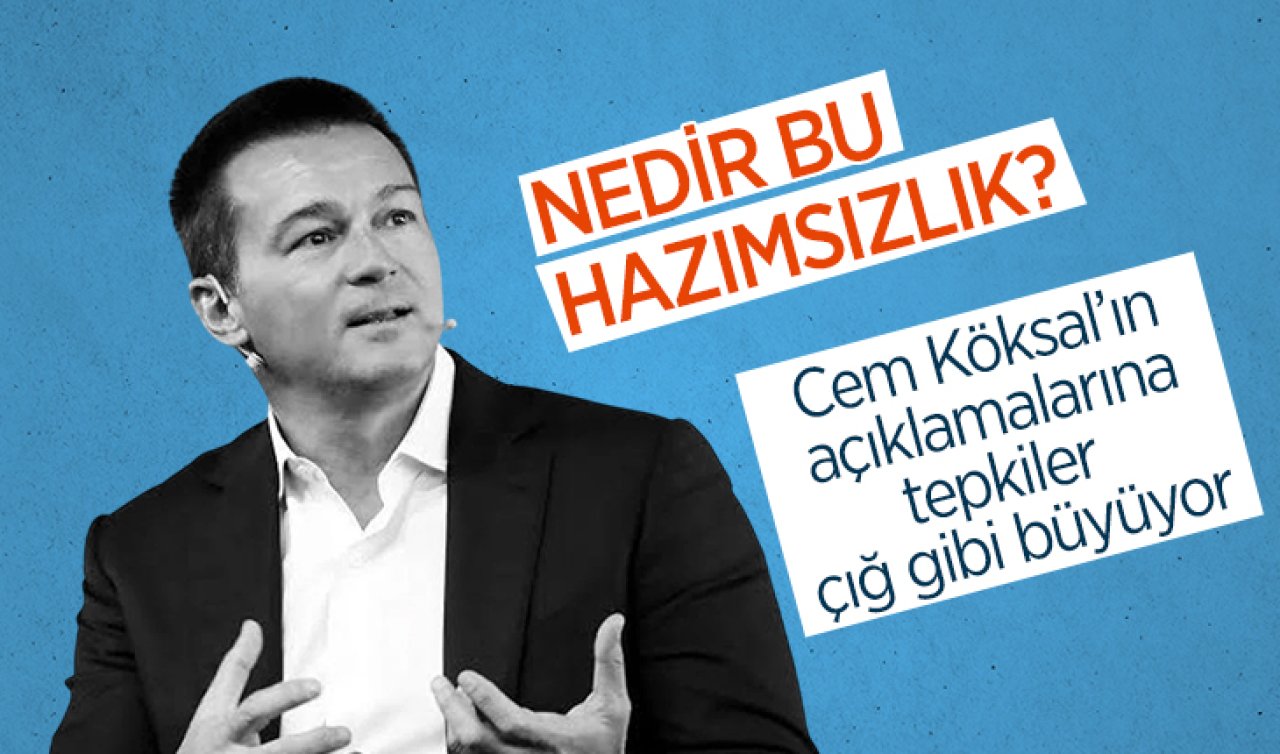 NEDİR BU HAZIMSIZLIK?

Cem Köksal'ın açıklamalarına tepkiler çığ gibi büyüyor